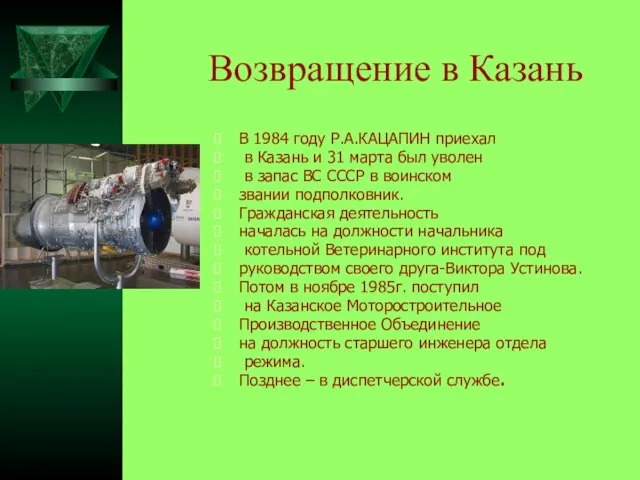 Возвращение в Казань

В 1984 году Р.А.КАЦАПИН приехал в Казань и 31 марта был уволен в запас ВС СССР в воинском звании подполковник.
Гражданская деятельность началась на должности начальника котельной Ветеринарного института под руководством своего друга-Виктора Устинова.
Потом в ноябре 1985г. поступил на Казанское Моторостроительное Производственное Объединение на должность старшего инженера отдела режима.
Позднее – в диспетчерской службе.